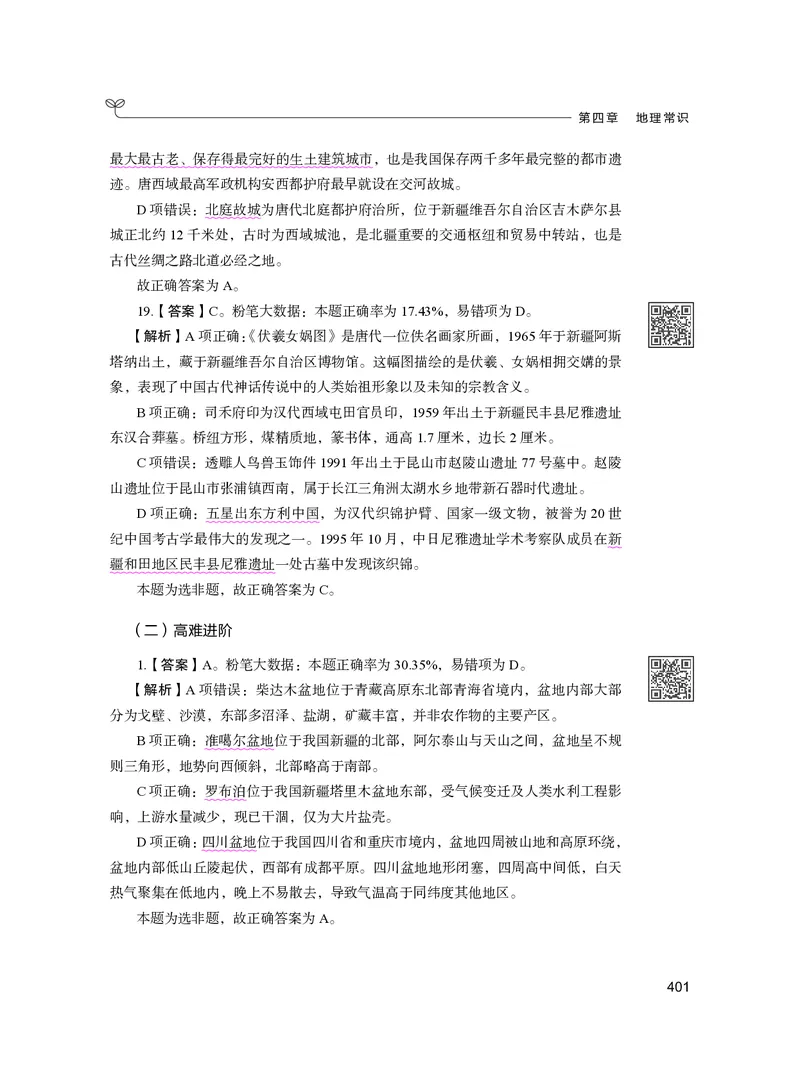 第四章　地理常识

最大最古老、保存得最完好的生土建筑城市，也是我国保存两千多年最完整的都市遗迹。唐西域最高军政机构安西都护府最早就设在交河故城。

D 项错误：北庭故城为唐代北庭都护府治所，位于新疆维吾尔自治区吉木萨尔县城正北约 12 千米处，古时为西域城池，是北疆重要的交通枢纽和贸易中转站，也是古代丝绸之路北道必经之地。

故正确答案为 A。

19.【答案】C。粉笔大数据：本题正确率为 17.43%，易错项为 D。

【解析】A 项正确：《伏羲女娲图》是唐代一位佚名画家所画，1965 年于新疆阿斯塔纳出土，藏于新疆维吾尔自治区博物馆。这幅图描绘的是伏羲、女娲相拥交媾的景象，表现了中国古代神话传说中的人类始祖形象以及未知的宗教含义。

B 项正确：司禾府印为汉代西域屯田官员印，1959 年出土于新疆民丰县尼雅遗址东汉合葬墓。桥纽方形，煤精质地，篆书体，通高 1.7 厘米，边长 2 厘米。

C 项错误：透雕人鸟兽玉饰件 1991 年出土于昆山市赵陵山遗址 77 号墓中。赵陵山遗址位于昆山市张浦镇西南，属于长江三角洲太湖水乡地带新石器时代遗址。

D 项正确：五星出东方利中国，为汉代织锦护臂、国家一级文物，被誉为 20 世纪中国考古学最伟大的发现之一。1995 年 10 月，中日尼雅遗址学术考察队成员在新疆和田地区民丰县尼雅遗址一处古墓中发现该织锦。

本题为选非题，故正确答案为 C。

（二）高难进阶

1.【答案】A。粉笔大数据：本题正确率为 30.35%，易错项为 D。

【解析】A 项错误：柴达木盆地位于青藏高原东北部青海省境内，盆地内部大部分为戈壁、沙漠，东部多沼泽、盐湖，矿藏丰富，并非农作物的主要产区。

B 项正确：准噶尔盆地位于我国新疆的北部，阿尔泰山与天山之间，盆地呈不规则三角形，地势向西倾斜，北部略高于南部。

C 项正确：罗布泊位于我国新疆塔里木盆地东部，受气候变迁及人类水利工程影响，上游水量减少，现已干涸，仅为大片盐壳。

D 项正确：四川盆地位于我国四川省和重庆市境内，盆地四周被山地和高原环绕，盆地内部低山丘陵起伏，西部有成都平原。四川盆地地形闭塞，四周高中间低，白天热气聚集在低地内，晚上不易散去，导致气温高于同纬度其他地区。

本题为选非题，故正确答案为 A。

401